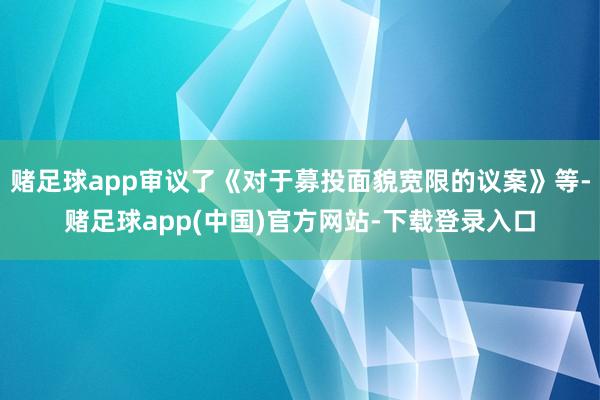 赌足球app审议了《对于募投面貌宽限的议案》等-赌足球app(中国)官方网站-下载登录入口